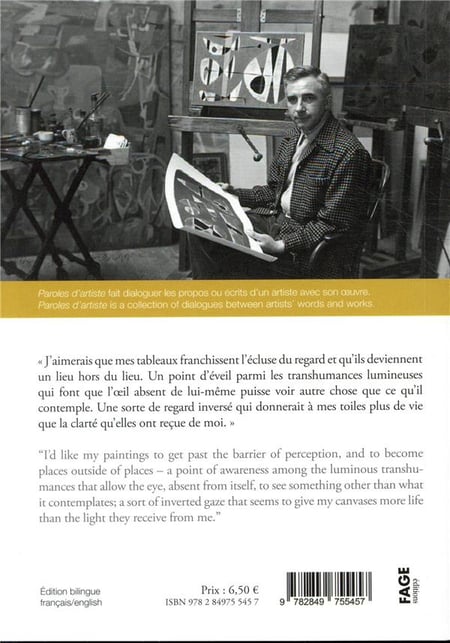 Paroles d'artiste fait dialoguer les propos ou écrits d'un artiste avec son œuvre.
Paroles d'artiste is a collection of dialogues between artists' words and works.

« J'aimerais que mes tableaux franchissent l'écluse du regard et qu'ils deviennent un lieu hors du lieu. Un point d'éveil parmi les transhumances lumineuses qui font que l'œil absent de lui-même puisse voir autre chose que ce qu'il contemple. Une sorte de regard inversé qui donnerait à mes toiles plus de vie que la clarté qu'elles ont reçue de moi. »

"I'd like my paintings to get past the barrier of perception, and to become places outside of places – a point of awareness among the luminous transhumances that allow the eye, absent from itself, to see something other than what it contemplates; a sort of inverted gaze that seems to give my canvases more life than the light they receive from me."

Édition bilingue
français/english

Prix : 6,50 €
ISBN 978 2 84975 545 7

9 782849 755457

FAGE
éditions